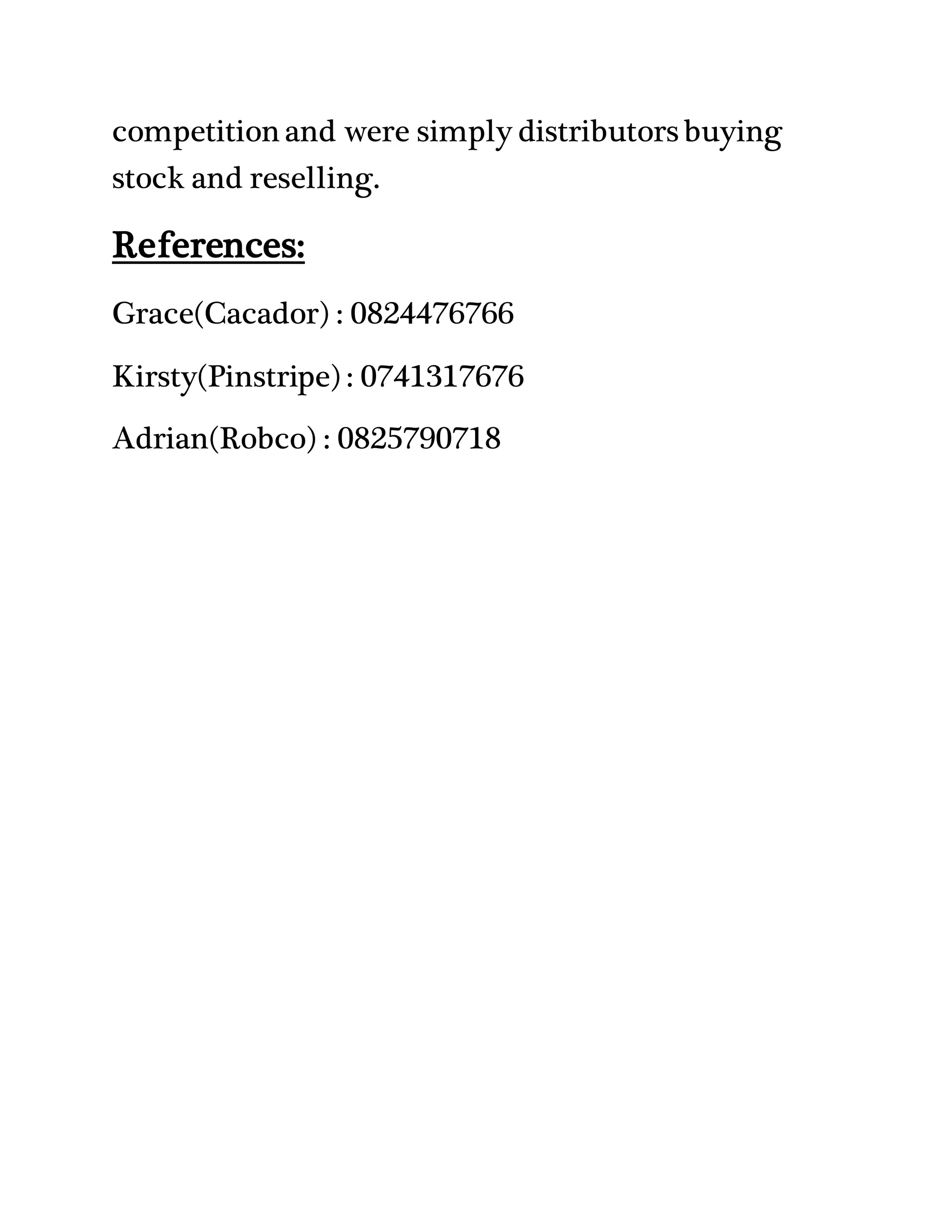 competition and were simply distributors buying stock and reselling.

References:

Grace(Cacador) : 0824476766

Kirsty(Pinstripe) : 0741317676

Adrian(Robco) : 0825790718